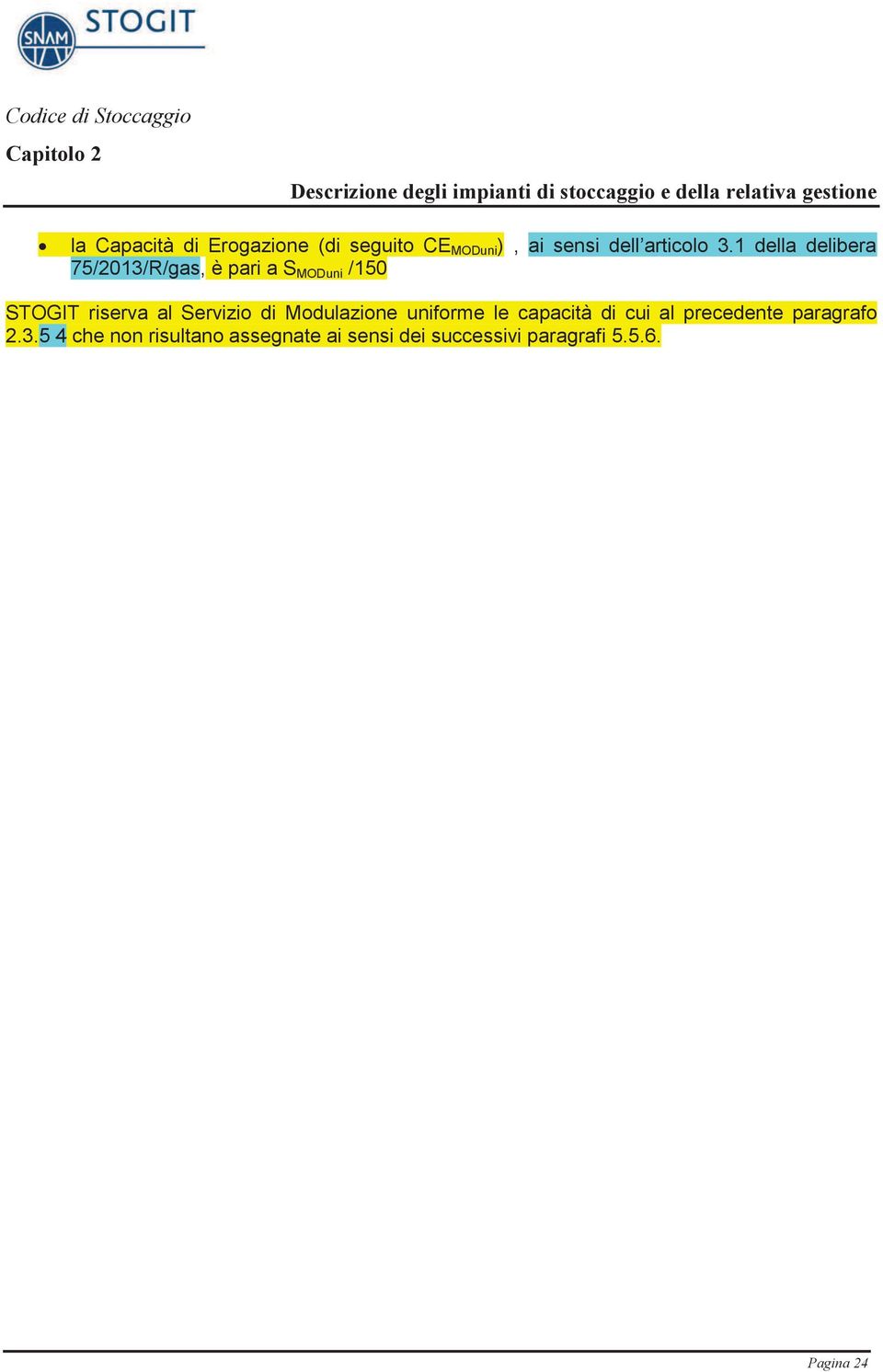 SNAM STOGIT

Codice di Stoccaggio

Capitolo 2

Descrizione degli impianti di stoccaggio e della relativa gestione

• la Capacità di Erogazione (di seguito $CE_{MODuni}$) , ai sensi dell'articolo 3.1 della delibera 75/2013/R/gas, è pari a $S_{MODuni}$ /150

STOGIT riserva al Servizio di Modulazione uniforme le capacità di cui al precedente paragrafo 2.3.5 4 che non risultano assegnate ai sensi dei successivi paragrafi 5.5.6.

Pagina 24